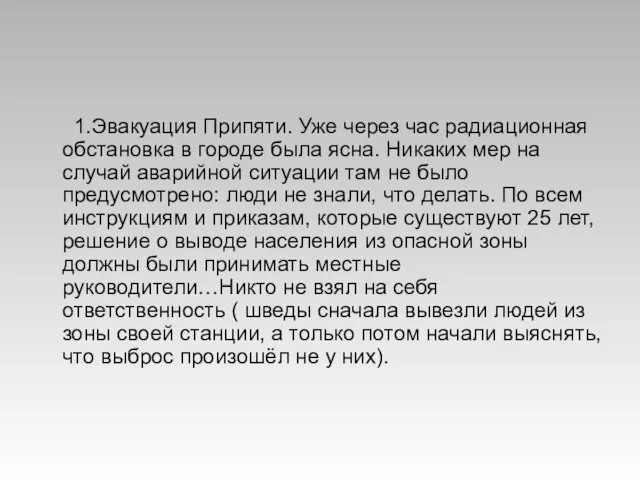 1.Эвакуация Припяти. Уже через час радиационная обстановка в городе была ясна. Никаких мер на случай аварийной ситуации там не было предусмотрено: люди не знали, что делать. По всем инструкциям и приказам, которые существуют 25 лет, решение о выводе населения из опасной зоны должны были принимать местные руководители…Никто не взял на себя ответственность ( шведы сначала вывезли людей из зоны своей станции, а только потом начали выяснять, что выброс произошёл не у них).